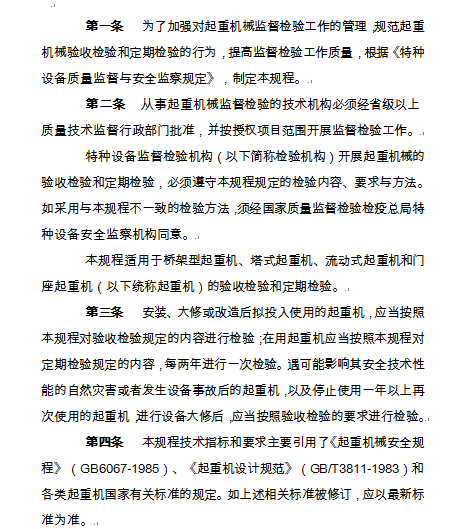 第一条　为了加强对起重机械监督检验工作的管理，规范起重机械验收检验和定期检验的行为，提高监督检验工作质量，根据《特种设备质量监督与安全监察规定》，制定本规程。

第二条　从事起重机械监督检验的技术机构必须经省级以上质量技术监督行政部门批准，并按授权项目范围开展监督检验工作。

特种设备监督检验机构（以下简称检验机构）开展起重机械的验收检验和定期检验，必须遵守本规程规定的检验内容、要求与方法。如采用与本规程不一致的检验方法，须经国家质量监督检验检疫总局特种设备安全监察机构同意。

本规程适用于桥架型起重机、塔式起重机、流动式起重机和门座起重机（以下统称起重机）的验收检验和定期检验。

第三条　安装、大修或改造后拟投入使用的起重机，应当按照本规程对验收检验规定的内容进行检验；在用起重机应当按照本规程对定期检验规定的内容，每两年进行一次检验。遇可能影响其安全技术性能的自然灾害或者发生设备事故后的起重机，以及停止使用一年以上再次使用的起重机，进行设备大修后，应当按照验收检验的要求进行检验。

第四条　本规程技术指标和要求主要引用了《起重机械安全规程》（GB6067-1985）、《起重机设计规范》（GB/T3811-1983）和各类起重机国家有关标准的规定。如上述相关标准被修订，应以最新标准为准。